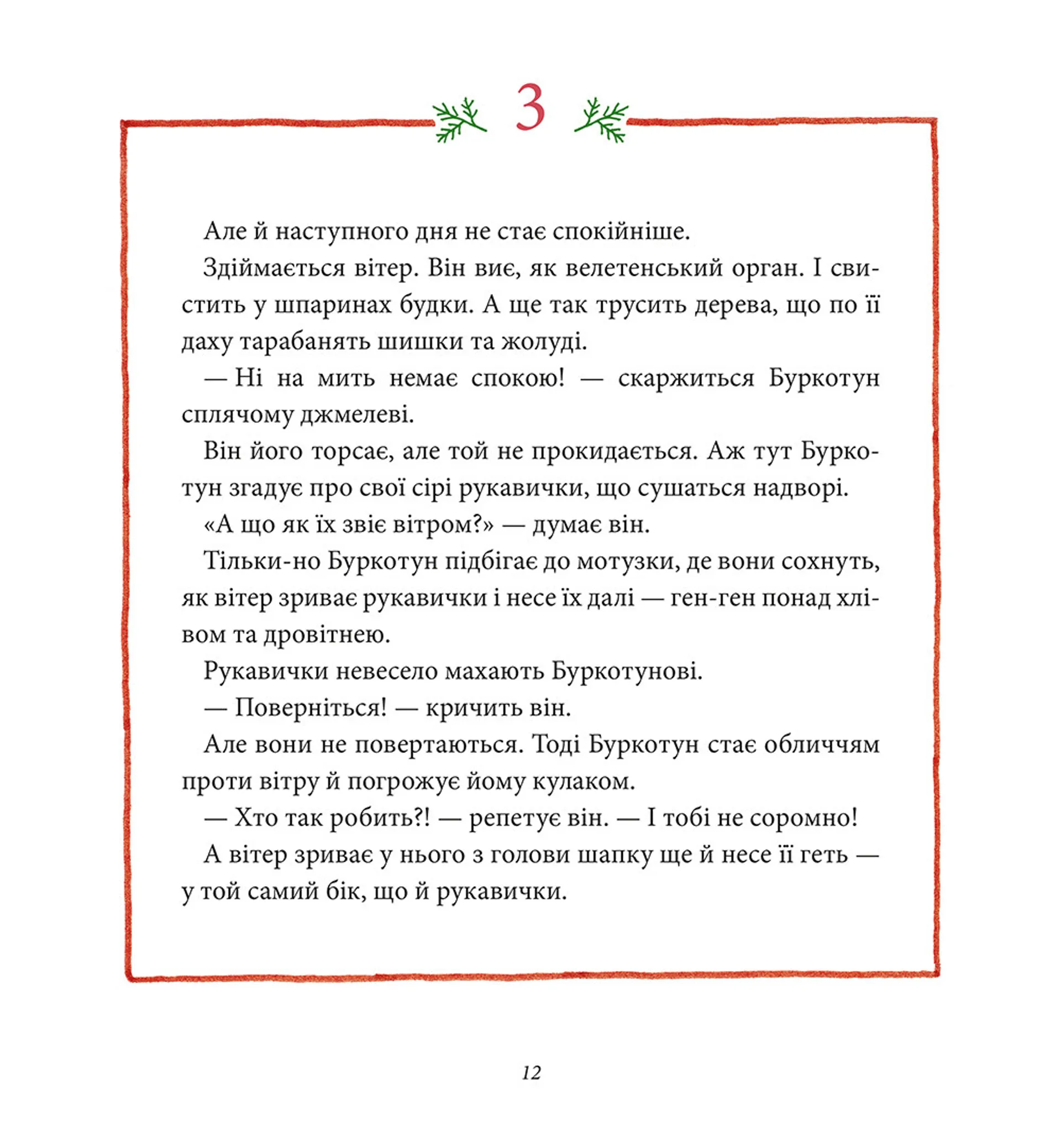 3

Але й наступного дня не стає спокійніше.

Здіймається вітер. Він виє, як велетенський орган. І свистить у шпаринах будки. А ще так трусить дерева, що по її даху тарабанять шишки та жолуді.

— Ні на мить немає спокою! — скаржиться Буркотун сплячому джмелеві.

Він його торсає, але той не прокидається. Аж тут Буркотун згадує про свої сірі рукавички, що сушаться надворі.

«А що як їх звіє вітром?» — думає він.

Тільки-но Буркотун підбігає до мотузки, де вони сохнуть, як вітер зриває рукавички і несе їх далі — ген-ген понад хлівом та дровітнею.

Рукавички невесело махають Буркотунові.

— Поверніться! — кричить він.

Але вони не повертаються. Тоді Буркотун стає обличчям проти вітру й погрожує йому кулаком.

— Хто так робить?! — репетує він. — І тобі не соромно!

А вітер зриває у нього з голови шапку ще й несе її геть — у той самий бік, що й рукавички.

12